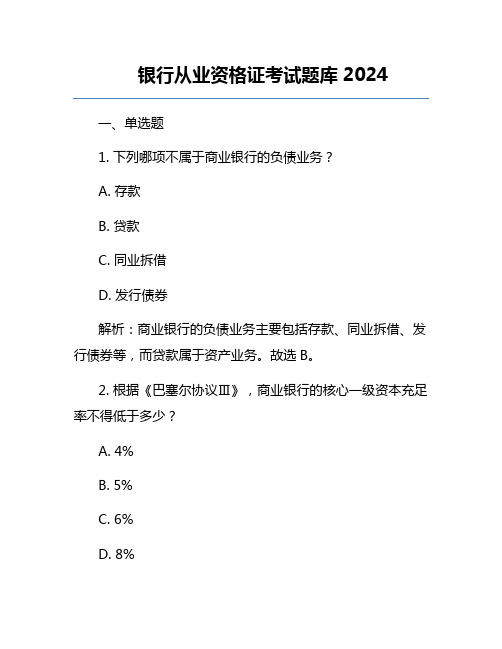 银行从业资格证考试题库 2024

一、单选题

1. 下列哪项不属于商业银行的负债业务？

A. 存款

B. 贷款

C. 同业拆借

D. 发行债券

解析：商业银行的负债业务主要包括存款、同业拆借、发行债券等，而贷款属于资产业务。故选 B。

2. 根据《巴塞尔协议Ⅲ》，商业银行的核心一级资本充足率不得低于多少？

A. 4%

B. 5%

C. 6%

D. 8%